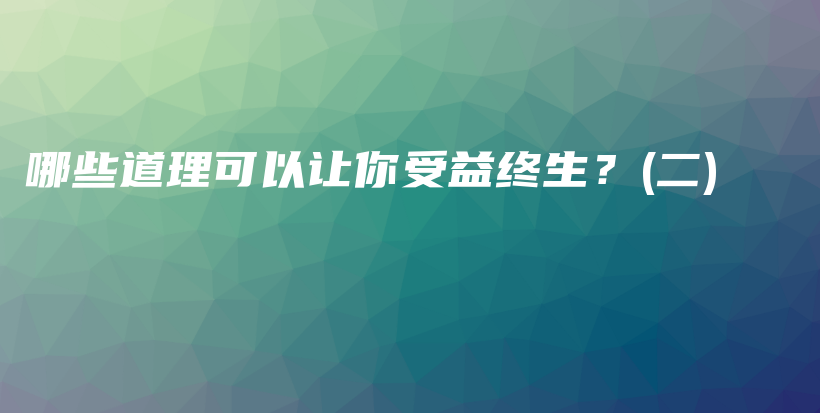 哪些道理可以让你受益终生？(二)